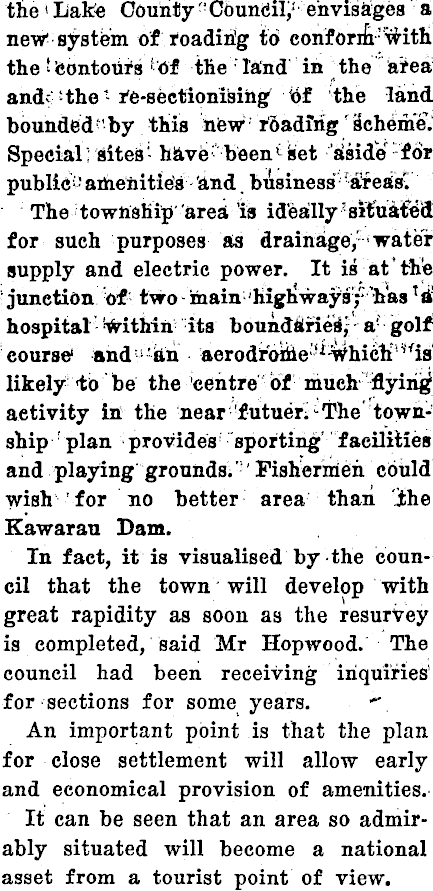 the Lake County Council, envisages a new system of roading to conform with the contours of the land in the area and the re-sectionising of the land bounded by this new roading scheme. Special sites have been set aside for public amenities and business areas.

The township area is ideally situated for such purposes as drainage, water supply and electric power. It is at the junction of two main highways, has a hospital within its boundaries, a golf course and an aerodrome which is likely to be the centre of much flying activity in the near futuer. The township plan provides sporting facilities and playing grounds. Fishermen could wish for no better area than the Kawarau Dam.

In fact, it is visualised by the council that the town will develop with great rapidity as soon as the resurvey is completed, said Mr Hopwood. The council had been receiving inquiries for sections for some years.

An important point is that the plan for close settlement will allow early and economical provision of amenities.

It can be seen that an area so admirably situated will become a national asset from a tourist point of view.